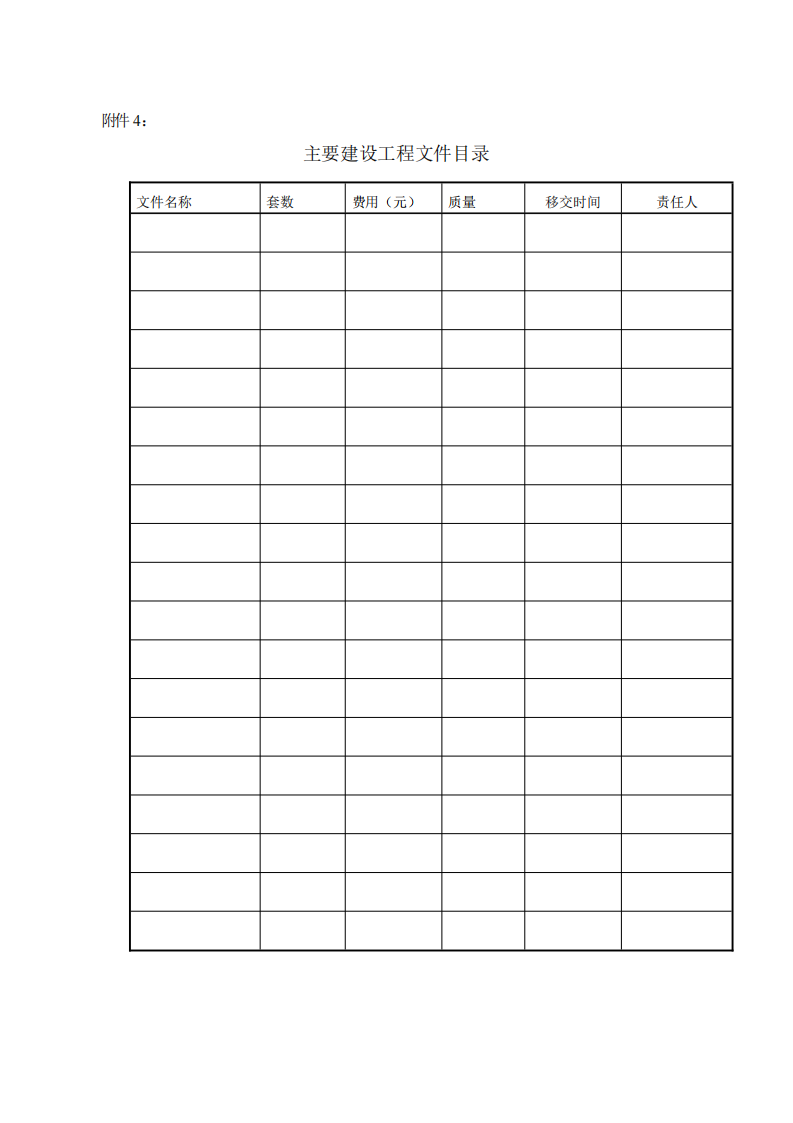 附件4：

主要建设工程文件目录

| 文件名称 | 套数 | 费用（元） | 质量 | 移交时间 | 责任人 |
|---|---|---|---|---|---|
|  |  |  |  |  |  |
|  |  |  |  |  |  |
|  |  |  |  |  |  |
|  |  |  |  |  |  |
|  |  |  |  |  |  |
|  |  |  |  |  |  |
|  |  |  |  |  |  |
|  |  |  |  |  |  |
|  |  |  |  |  |  |
|  |  |  |  |  |  |
|  |  |  |  |  |  |
|  |  |  |  |  |  |
|  |  |  |  |  |  |
|  |  |  |  |  |  |
|  |  |  |  |  |  |
|  |  |  |  |  |  |
|  |  |  |  |  |  |
|  |  |  |  |  |  |
|  |  |  |  |  |  |